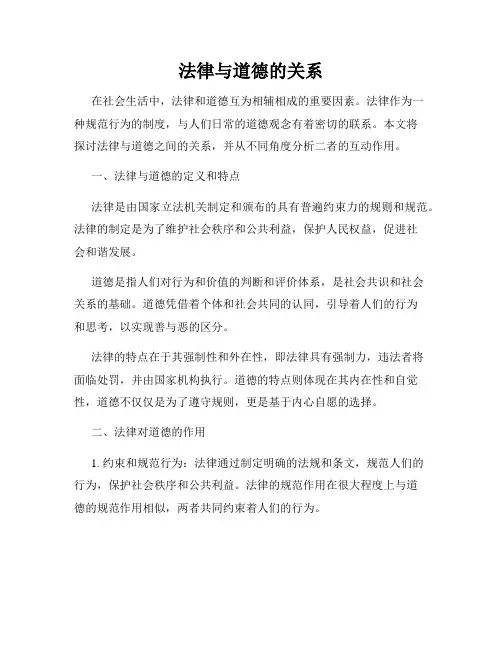 法律与道德的关系

在社会生活中，法律和道德互为相辅相成的重要因素。法律作为一种规范行为的制度，与人们日常的道德观念有着密切的联系。本文将探讨法律与道德之间的关系，并从不同角度分析二者的互动作用。

一、法律与道德的定义和特点

法律是由国家立法机关制定和颁布的具有普遍约束力的规则和规范。法律的制定是为了维护社会秩序和公共利益，保护人民权益，促进社会和谐发展。

道德是指人们对行为和价值的判断和评价体系，是社会共识和社会关系的基础。道德凭借着个体和社会共同的认同，引导着人们的行为和思考，以实现善与恶的区分。

法律的特点在于其强制性和外在性，即法律具有强制力，违法者将面临处罚，并由国家机构执行。道德的特点则体现在其内在性和自觉性，道德不仅仅是为了遵守规则，更是基于内心自愿的选择。

二、法律对道德的作用

1. 约束和规范行为：法律通过制定明确的法规和条文，规范人们的行为，保护社会秩序和公共利益。法律的规范作用在很大程度上与道德的规范作用相似，两者共同约束着人们的行为。